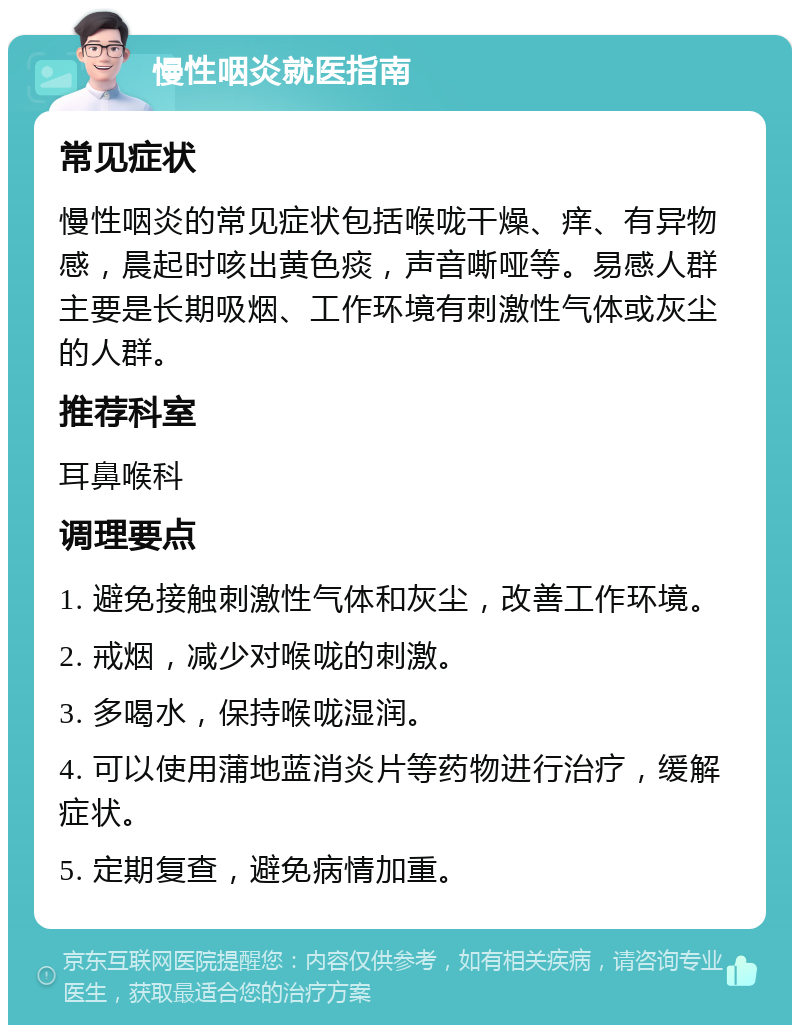 慢性咽炎就医指南

常见症状

慢性咽炎的常见症状包括喉咙干燥、痒、有异物感，晨起时咳出黄色痰，声音嘶哑等。易感人群主要是长期吸烟、工作环境有刺激性气体或灰尘的人群。

推荐科室

耳鼻喉科

调理要点

1. 避免接触刺激性气体和灰尘，改善工作环境。

2. 戒烟，减少对喉咙的刺激。

3. 多喝水，保持喉咙湿润。

4. 可以使用蒲地蓝消炎片等药物进行治疗，缓解症状。

5. 定期复查，避免病情加重。

京东互联网医院提醒您：内容仅供参考，如有相关疾病，请咨询专业医生，获取最适合您的治疗方案